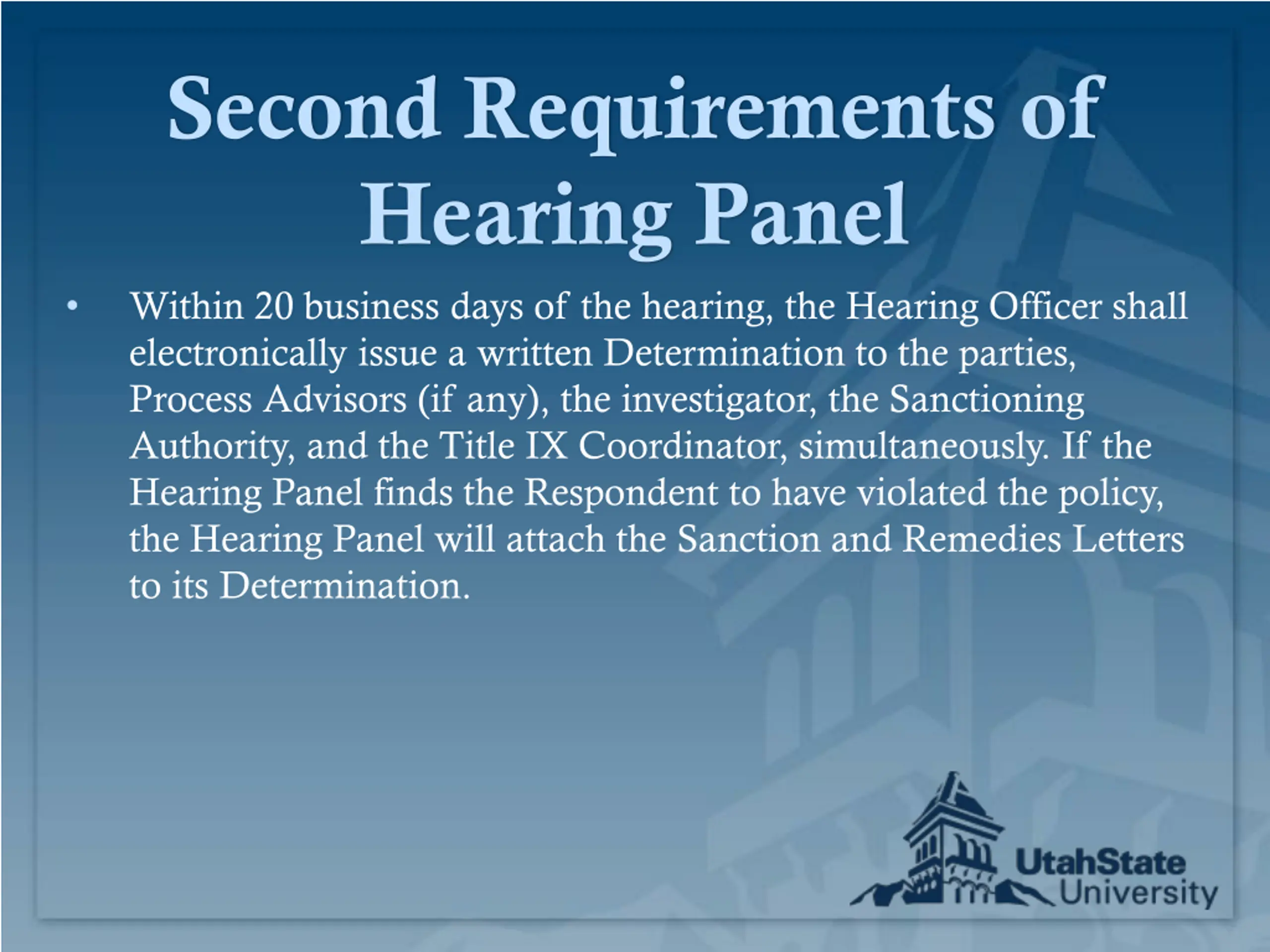 Second Requirements of Hearing Panel

• Within 20 business days of the hearing, the Hearing Officer shall electronically issue a written Determination to the parties, Process Advisors (if any), the investigator, the Sanctioning Authority, and the Title IX Coordinator, simultaneously. If the Hearing Panel finds the Respondent to have violated the policy, the Hearing Panel will attach the Sanction and Remedies Letters to its Determination.

UtahState University